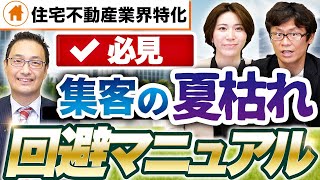 住宅不動産業界特化

必見

集客の夏枯れ

回避マニュアル